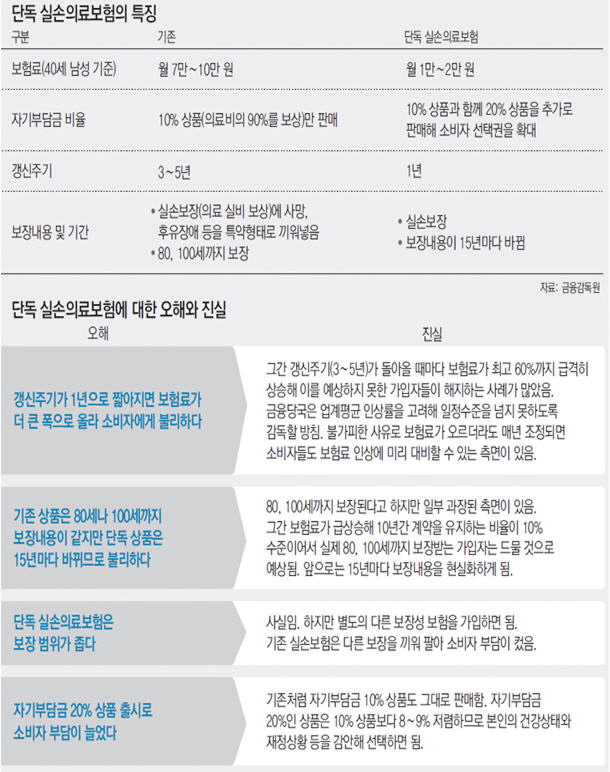 단독 실손의료보험의 특징

| 구분 | 기존 | 단독 실손의료보험 |
|---|---|---|
| 보험료(40세 남성 기준) | 월 7만~10만 원 | 월 1만~2만 원 |
| 자기부담금 비율 | 10% 상품(의료비의 90%를 보상)만 판매 | 10% 상품과 함께 20% 상품을 추가로 판매해 소비자 선택권을 확대 |
| 갱신주기 | 3~5년 | 1년 |
| 보장내용 및 기간 | • 실손보장(의료 실비 보상)에 사망, 후유장애 등을 특약형태로 끼워넣음 • 80, 100세까지 보장 | • 실손보장 • 보장내용이 15년마다 바뀜 |

자료: 금융감독원

단독 실손의료보험에 대한 오해와 진실

| 오해 | 진실 |
|---|---|
| 갱신주기가 1년으로 짧아지면 보험료가 더 큰 폭으로 올라 소비자에게 불리하다 | 그간 갱신주기(3~5년)가 돌아올 때마다 보험료가 최고 60%까지 급격히 상승해 이를 예상하지 못한 가입자들이 해지하는 사례가 많았음. 금융당국은 업계평균 인상률을 고려해 일정수준을 넘지 못하도록 감독할 방침. 불가피한 사유로 보험료가 오르더라도 매년 조정되면 소비자들도 보험료 인상에 미리 대비할 수 있는 측면이 있음. |
| 기존 상품은 80세나 100세까지 보장내용이 같지만 단독 상품은 15년마다 바뀌므로 불리하다 | 80, 100세까지 보장된다고 하지만 일부 과장된 측면이 있음. 그간 보험료가 급상승해 10년간 계약을 유지하는 비율이 10% 수준이어서 실제 80, 100세까지 보장받는 가입자는 드물 것으로 예상됨. 앞으로는 15년마다 보장내용을 현실화하게 됨. |
| 단독 실손의료보험은 보장 범위가 좁다 | 사실임. 하지만 별도의 다른 보장성 보험을 가입하면 됨. 기존 실손보험은 다른 보장을 끼워 팔아 소비자 부담이 컸음. |
| 자기부담금 20% 상품 출시로 소비자 부담이 늘었다 | 기존처럼 자기부담금 10% 상품도 그대로 판매함. 자기부담금 20%인 상품은 10% 상품보다 8~9% 저렴하므로 본인의 건강상태와 재정상황 등을 감안해 선택하면 됨. |